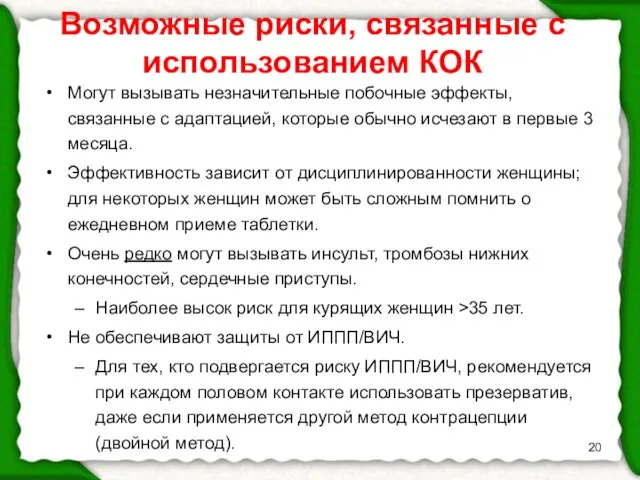 Возможные риски, связанные с использованием КОК

• Могут вызывать незначительные побочные эффекты, связанные с адаптацией, которые обычно исчезают в первые 3 месяца.

• Эффективность зависит от дисциплинированности женщины; для некоторых женщин может быть сложным помнить о ежедневном приеме таблетки.

• Очень редко могут вызывать инсульт, тромбозы нижних конечностей, сердечные приступы.

– Наиболее высок риск для курящих женщин >35 лет.

• Не обеспечивают защиты от ИППП/ВИЧ.

– Для тех, кто подвергается риску ИППП/ВИЧ, рекомендуется при каждом половом контакте использовать презерватив, даже если применяется другой метод контрацепции (двойной метод).

20